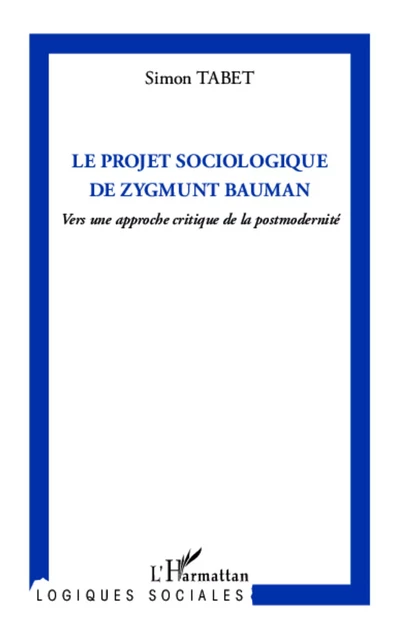 Simon TABET

LE PROJET SOCIOLOGIQUE DE ZYGMUNT BAUMAN

Vers une approche critique de la postmodernité

L'Harmattan

LOGIQUES SOCIALES